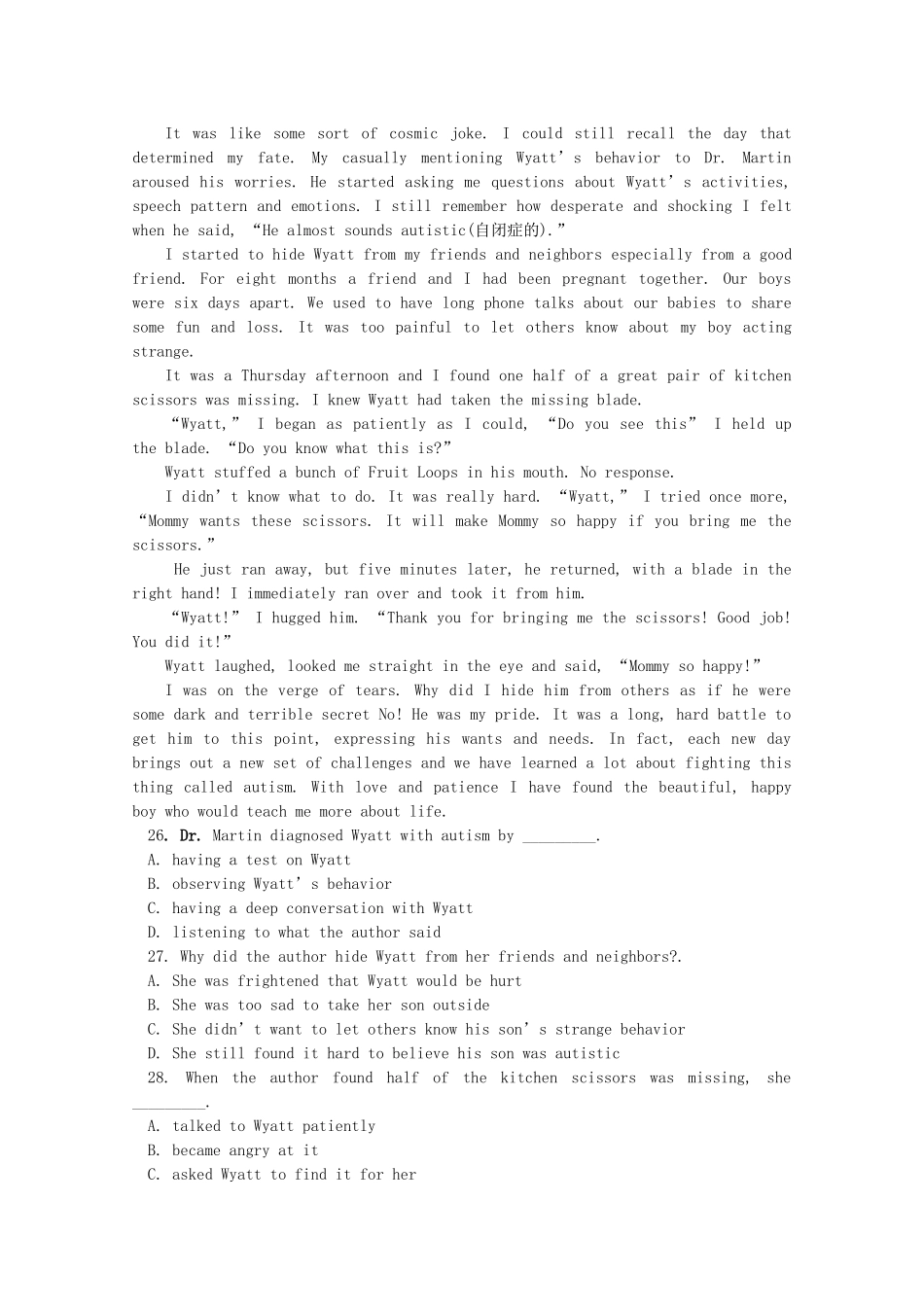 It was like some sort of cosmic joke. I could still recall the day that determined my fate. My casually mentioning Wyatt's behavior to Dr. Martin aroused his worries. He started asking me questions about Wyatt's activities, speech pattern and emotions. I still remember how desperate and shocking I felt when he said, "He almost sounds autistic(自闭症的)."

I started to hide Wyatt from my friends and neighbors especially from a good friend. For eight months a friend and I had been pregnant together. Our boys were six days apart. We used to have long phone talks about our babies to share some fun and loss. It was too painful to let others know about my boy acting strange.

It was a Thursday afternoon and I found one half of a great pair of kitchen scissors was missing. I knew Wyatt had taken the missing blade.

"Wyatt," I began as patiently as I could, "Do you see this" I held up the blade. "Do you know what this is?"

Wyatt stuffed a bunch of Fruit Loops in his mouth. No response.

I didn't know what to do. It was really hard. "Wyatt," I tried once more, "Mommy wants these scissors. It will make Mommy so happy if you bring me the scissors."

He just ran away, but five minutes later, he returned, with a blade in the right hand! I immediately ran over and took it from him.

"Wyatt!" I hugged him. "Thank you for bringing me the scissors! Good job! You did it!"

Wyatt laughed, looked me straight in the eye and said, "Mommy so happy!"

I was on the verge of tears. Why did I hide him from others as if he were some dark and terrible secret No! He was my pride. It was a long, hard battle to get him to this point, expressing his wants and needs. In fact, each new day brings out a new set of challenges and we have learned a lot about fighting this thing called autism. With love and patience I have found the beautiful, happy boy who would teach me more about life.

26. Dr. Martin diagnosed Wyatt with autism by ____.
A. having a test on Wyatt
B. observing Wyatt's behavior
C. having a deep conversation with Wyatt
D. listening to what the author said

27. Why did the author hide Wyatt from her friends and neighbors?.
A. She was frightened that Wyatt would be hurt
B. She was too sad to take her son outside
C. She didn't want to let others know his son's strange behavior
D. She still found it hard to believe his son was autistic

28. When the author found half of the kitchen scissors was missing, she ____.
A. talked to Wyatt patiently
B. became angry at it
C. asked Wyatt to find it for her